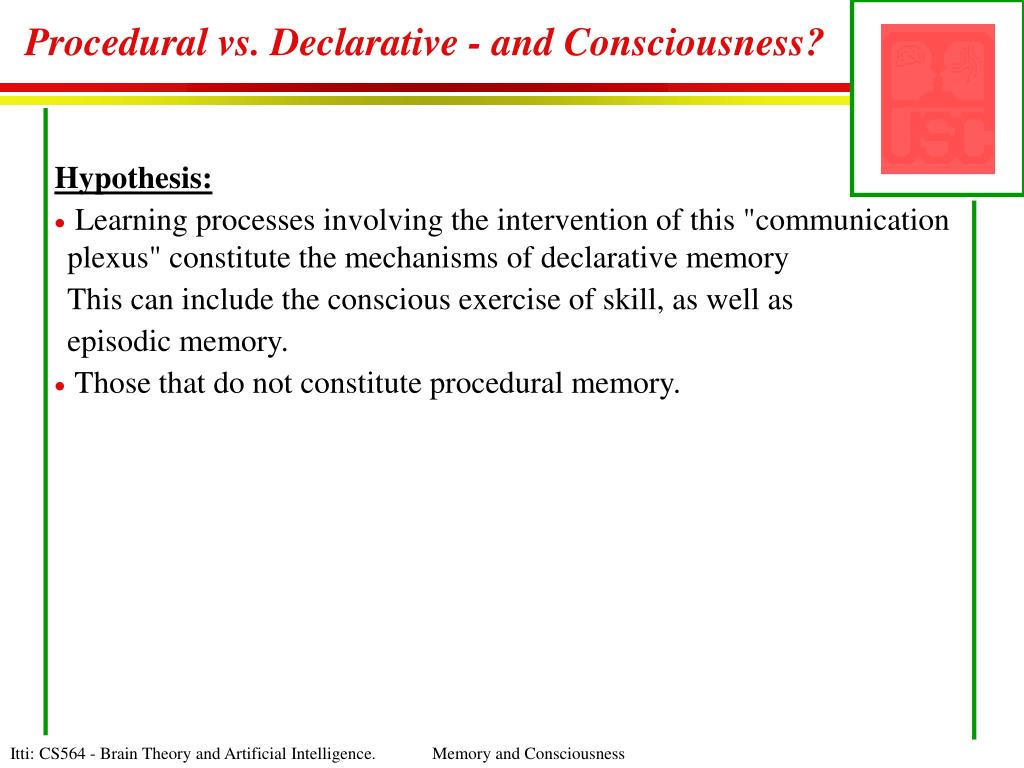 Procedural vs. Declarative - and Consciousness?

USC

Hypothesis:

• Learning processes involving the intervention of this "communication plexus" constitute the mechanisms of declarative memory

This can include the conscious exercise of skill, as well as episodic memory.

• Those that do not constitute procedural memory.

Itti: CS564 - Brain Theory and Artificial Intelligence. Memory and Consciousness